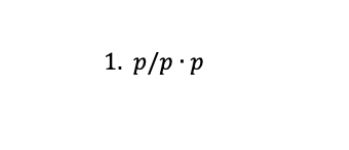 1. $p/p \cdot p$